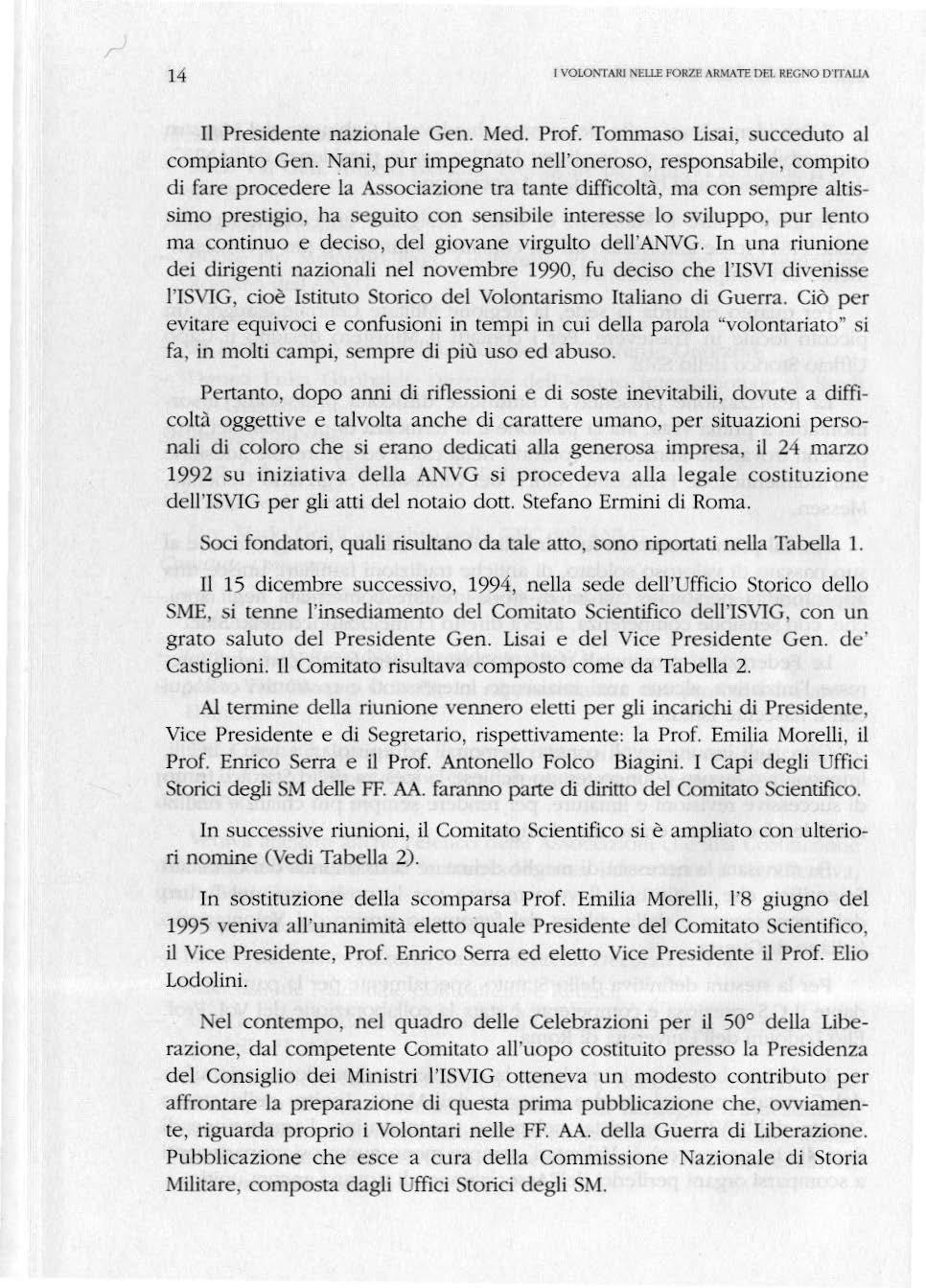 14

I VOLONTARI NELLE FORZE ARMATE DEL REGNO D'ITALIA

Il Presidente nazionale Gen. Med. Prof. Tommaso Lisai, succeduto al compianto Gen. Nani, pur impegnato nell'oneroso, responsabile, compito di fare procedere la Associazione tra tante difficoltà, ma con sempre altissimo prestigio, ha seguito con sensibile interesse lo sviluppo, pur lento ma continuo e deciso, del giovane virgulto dell'ANVG. In una riunione dei dirigenti nazionali nel novembre 1990, fu deciso che l'ISVI divenisse l'ISVIG, cioè Istituto Storico del Volontarismo Italiano di Guerra. Ciò per evitare equivoci e confusioni in tempi in cui della parola "volontariato" si fa, in molti campi, sempre di più uso ed abuso.

Pertanto, dopo anni di riflessioni e di soste inevitabili, dovute a difficoltà oggettive e talvolta anche di carattere umano, per situazioni personali di coloro che si erano dedicati alla generosa impresa, il 24 marzo 1992 su iniziativa della ANVG si procedeva alla legale costituzione dell'ISVIG per gli atti del notaio dott. Stefano Ermini di Roma.

Soci fondatori, quali risultano da tale atto, sono riportati nella Tabella 1.

Il 15 dicembre successivo, 1994, nella sede dell'Ufficio Storico dello SME, si tenne l'insediamento del Comitato Scientifico dell'ISVIG, con un grato saluto del Presidente Gen. Lisai e del Vice Presidente Gen. de' Castiglioni. Il Comitato risultava composto come da Tabella 2.

Al termine della riunione vennero eletti per gli incarichi di Presidente, Vice Presidente e di Segretario, rispettivamente: la Prof. Emilia Morelli, il Prof. Enrico Serra e il Prof. Antonello Folco Biagini. I Capi degli Uffici Storici degli SM delle FF. AA. faranno parte di diritto del Comitato Scientifico.

In successive riunioni, il Comitato Scientifico si è ampliato con ulteriori nomine (Vedi Tabella 2).

In sostituzione della scomparsa Prof. Emilia Morelli, l'8 giugno del 1995 veniva all'unanimità eletto quale Presidente del Comitato Scientifico, il Vice Presidente, Prof. Enrico Serra ed eletto Vice Presidente il Prof. Elio Lodolini.

Nel contempo, nel quadro delle Celebrazioni per il 50° della Liberazione, dal competente Comitato all'uopo costituito presso la Presidenza del Consiglio dei Ministri l'ISVIG otteneva un modesto contributo per affrontare la preparazione di questa prima pubblicazione che, ovviamente, riguarda proprio i Volontari nelle FF. AA. della Guerra di Liberazione. Pubblicazione che esce a cura della Commissione Nazionale di Storia Militare, composta dagli Uffici Storici degli SM.